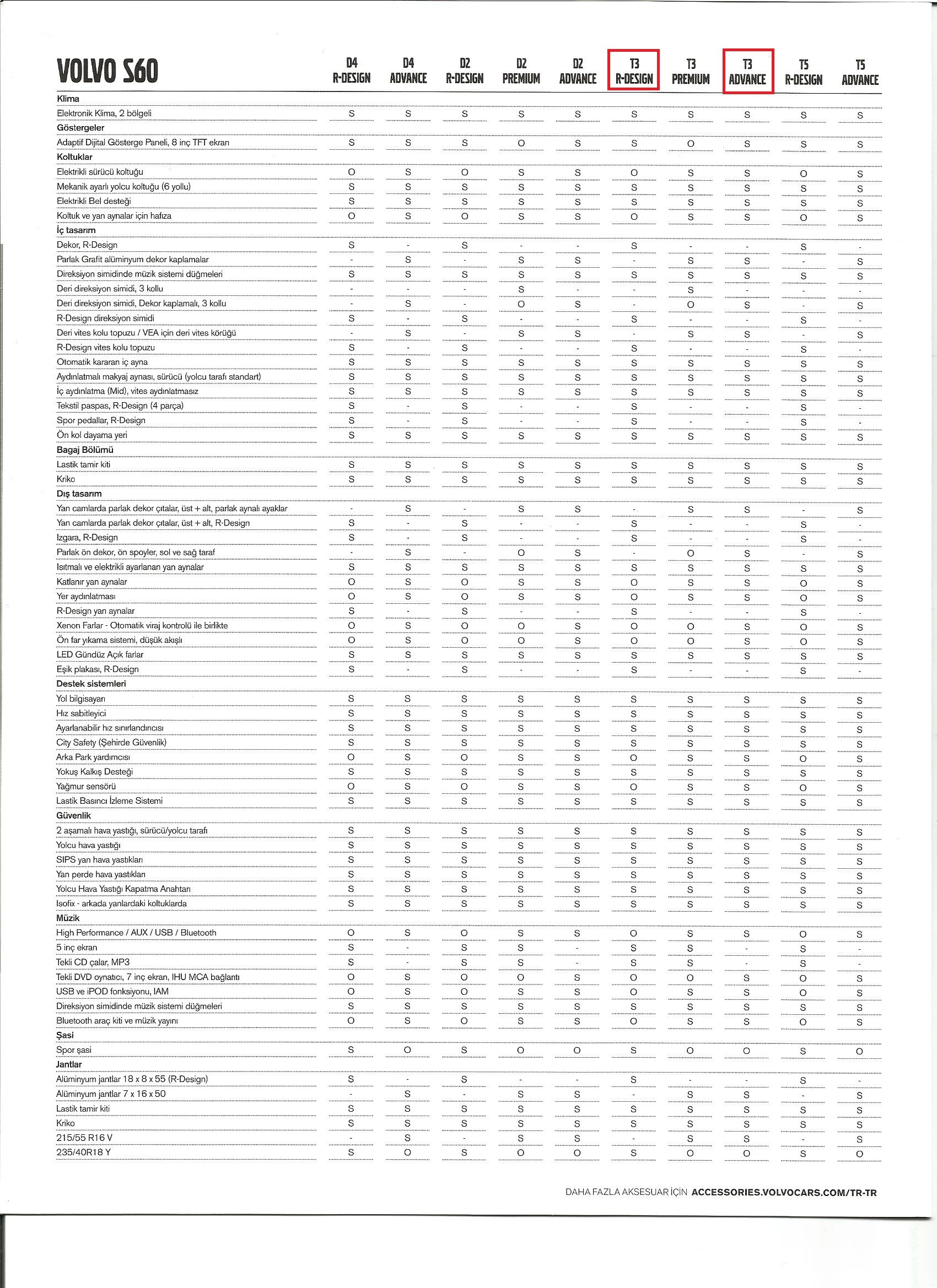 | VOLVO S60 | D4 R-DESIGN | D4 ADVANCE | D2 R-DESIGN | D2 PREMIUM | D2 ADVANCE | T3 R-DESIGN | T3 PREMIUM | T3 ADVANCE | T5 R-DESIGN | T5 ADVANCE |
|---|---|---|---|---|---|---|---|---|---|---|
| **Klima** | | | | | | | | | | |
| Elektronik Klima, 2 bölgeli | S | S | S | S | S | S | S | S | S | S |
| **Göstergeler** | | | | | | | | | | |
| Adaptif Dijital Gösterge Paneli, 8 inç TFT ekran | S | S | S | O | S | S | O | S | S | S |
| **Koltuklar** | | | | | | | | | | |
| Elektrikli sürücü koltuğu | O | S | O | S | S | O | S | S | O | S |
| Mekanik ayarlı yolcu koltuğu (6 yollu) | S | S | S | S | S | S | S | S | S | S |
| Elektrikli Bel desteği | S | S | S | S | S | S | S | S | S | S |
| Koltuk ve yan aynalar için hafıza | O | S | O | S | S | O | S | S | O | S |
| **İç tasarım** | | | | | | | | | | |
| Dekor, R-Design | S | - | S | - | - | S | - | - | S | - |
| Parlak Grafit alüminyum dekor kaplamalar | - | S | - | S | S | - | S | S | - | S |
| Direksiyon simidinde müzik sistemi düğmeleri | S | S | S | S | S | S | S | S | S | S |
| Deri direksiyon simidi, 3 kollu | - | - | - | S | - | - | S | - | - | - |
| Deri direksiyon simidi, Dekor kaplamalı, 3 kollu | - | S | - | O | S | - | O | S | - | S |
| R-Design direksiyon simidi | S | - | S | - | - | S | - | - | S | - |
| Deri vites kolu topuzu / VEA için deri vites körüğü | - | S | - | S | S | - | S | S | - | S |
| R-Design vites kolu topuzu | S | - | S | - | - | S | - | - | S | - |
| Otomatik kararan iç ayna | S | S | S | S | S | S | S | S | S | S |
| Aydınlatmalı makyaj aynası, sürücü (yolcu tarafı standart) | S | S | S | S | S | S | S | S | S | S |
| İç aydınlatma (Mid), vites aydınlatmasız | S | S | S | S | S | S | S | S | S | S |
| Tekstil paspas, R-Design (4 parça) | S | - | S | - | - | S | - | - | S | - |
| Spor pedallar, R-Design | S | - | S | - | - | S | - | - | S | - |
| Ön kol dayama yeri | S | S | S | S | S | S | S | S | S | S |
| **Bagaj Bölümü** | | | | | | | | | | |
| Lastik tamir kiti | S | S | S | S | S | S | S | S | S | S |
| Kriko | S | S | S | S | S | S | S | S | S | S |
| **Dış tasarım** | | | | | | | | | | |
| Yan camlarda parlak dekor çıtalar, üst + alt, parlak aynalı ayaklar | - | S | - | S | S | - | S | S | - | S |
| Yan camlarda parlak dekor çıtalar, üst + alt, R-Design | S | - | S | - | - | S | - | - | S | - |
| Izgara, R-Design | S | - | S | - | - | S | - | - | S | - |
| Parlak ön dekor, ön spoyler, sol ve sağ taraf | - | S | - | O | S | - | O | S | - | S |
| Isıtmalı ve elektrikli ayarlanan yan aynalar | S | S | S | S | S | S | S | S | S | S |
| Katlanır yan aynalar | O | S | O | S | S | O | S | S | O | S |
| Yer aydınlatması | O | S | O | S | S | O | S | S | O | S |
| R-Design yan aynalar | S | - | S | - | - | S | - | - | S | - |
| Xenon Farlar - Otomatik viraj kontrolü ile birlikte | O | S | O | O | S | O | O | S | O | S |
| Ön far yıkama sistemi, düşük akışlı | O | S | O | O | S | O | O | S | O | S |
| LED Gündüz Açık farlar | S | S | S | S | S | S | S | S | S | S |
| Eşik plakası, R-Design | S | - | S | - | - | S | - | - | S | - |
| **Destek sistemleri** | | | | | | | | | | |
| Yol bilgisayarı | S | S | S | S | S | S | S | S | S | S |
| Hız sabitleyici | S | S | S | S | S | S | S | S | S | S |
| Ayarlanabilir hız sınırlandırıcısı | S | S | S | S | S | S | S | S | S | S |
| City Safety (Şehirde Güvenlik) | S | S | S | S | S | S | S | S | S | S |
| Arka Park yardımcısı | O | S | O | S | S | O | S | S | O | S |
| Yokuş Kalkış Desteği | S | S | S | S | S | S | S | S | S | S |
| Yağmur sensörü | O | S | O | S | S | O | S | S | O | S |
| Lastik Basıncı İzleme Sistemi | S | S | S | S | S | S | S | S | S | S |
| **Güvenlik** | | | | | | | | | | |
| 2 aşamalı hava yastığı, sürücü/yolcu tarafı | S | S | S | S | S | S | S | S | S | S |
| Yolcu hava yastığı | S | S | S | S | S | S | S | S | S | S |
| SIPS yan hava yastıkları | S | S | S | S | S | S | S | S | S | S |
| Yan perde hava yastıkları | S | S | S | S | S | S | S | S | S | S |
| Yolcu Hava Yastığı Kapatma Anahtarı | S | S | S | S | S | S | S | S | S | S |
| Isofix - arkada yanlardaki koltuklarda | S | S | S | S | S | S | S | S | S | S |
| **Müzik** | | | | | | | | | | |
| High Performance / AUX / USB / Bluetooth | O | S | O | S | S | O | S | S | O | S |
| 5 inç ekran | S | - | S | S | - | S | S | - | S | - |
| Tekli CD çalar, MP3 | S | - | S | S | - | S | S | - | S | - |
| Tekli DVD oynatıcı, 7 inç ekran, IHU MCA bağlantı | O | S | O | O | S | O | O | S | O | S |
| USB ve iPOD fonksiyonu, IAM | O | S | O | S | S | O | S | S | O | S |
| Direksiyon simidinde müzik sistemi düğmeleri | S | S | S | S | S | S | S | S | S | S |
| Bluetooth araç kiti ve müzik yayını | O | S | O | S | S | O | S | S | O | S |
| **Şasi** | | | | | | | | | | |
| Spor şasi | S | O | S | O | O | S | O | O | S | O |
| **Jantlar** | | | | | | | | | | |
| Alüminyum jantlar 18 x 8 x 55 (R-Design) | S | - | S | - | - | S | - | - | S | - |
| Alüminyum jantlar 7 x 16 x 50 | - | S | - | S | S | - | S | S | - | S |
| Lastik tamir kiti | S | S | S | S | S | S | S | S | S | S |
| Kriko | S | S | S | S | S | S | S | S | S | S |
| 215/55 R16 V | - | S | - | S | S | - | S | S | - | S |
| 235/40R18 Y | S | O | S | O | O | S | O | O | S | O |

DAHA FAZLA AKSESUAR İÇİN ACCESSORIES.VOLVOCARS.COM/TR-TR